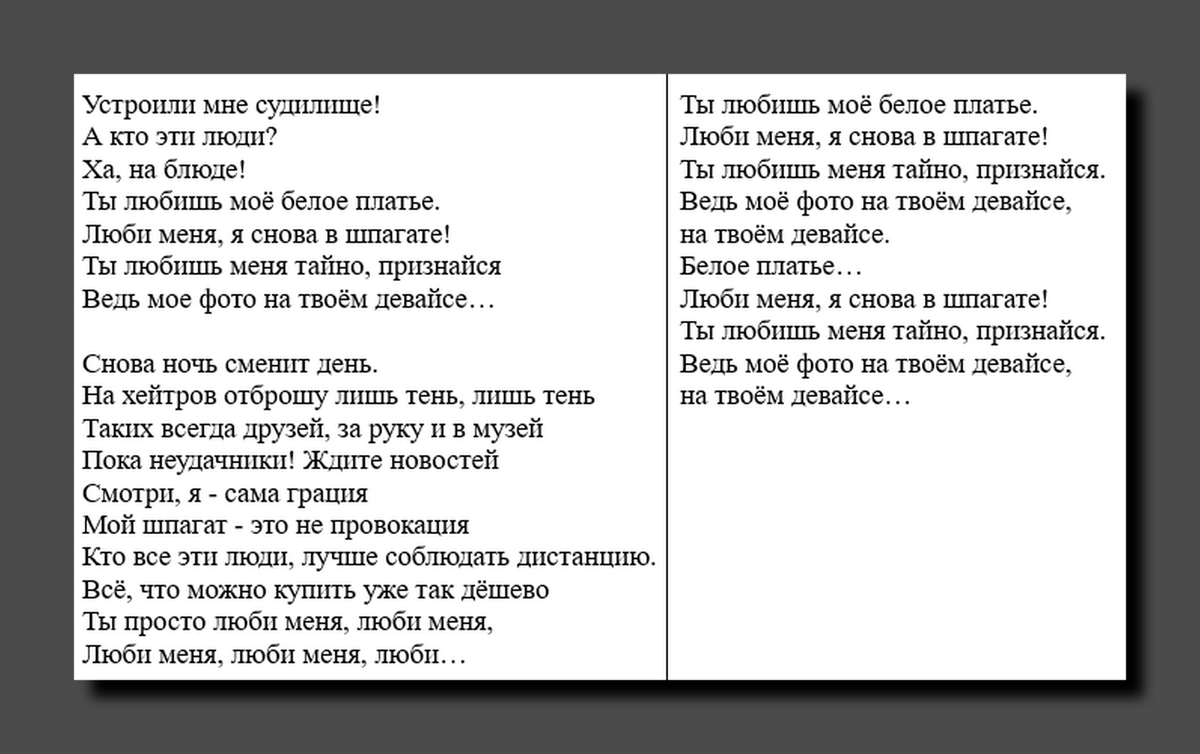 Устроили мне судилище!
А кто эти люди?
Ха, на блюде!
Ты любишь моё белое платье.
Люби меня, я снова в шпагате!
Ты любишь меня тайно, признайся
Ведь мое фото на твоём девайсе…

Снова ночь сменит день.
На хейтров отброшу лишь тень, лишь тень
Таких всегда друзей, за руку и в музей
Пока неудачники! Ждите новостей
Смотри, я - сама грация
Мой шпагат - это не провокация
Кто все эти люди, лучше соблюдать дистанцию.
Всё, что можно купить уже так дёшево
Ты просто люби меня, люби меня,
Люби меня, люби меня, люби…

Ты любишь моё белое платье.
Люби меня, я снова в шпагате!
Ты любишь меня тайно, признайся.
Ведь моё фото на твоём девайсе,
на твоём девайсе.
Белое платье…
Люби меня, я снова в шпагате!
Ты любишь меня тайно, признайся.
Ведь моё фото на твоём девайсе,
на твоём девайсе…